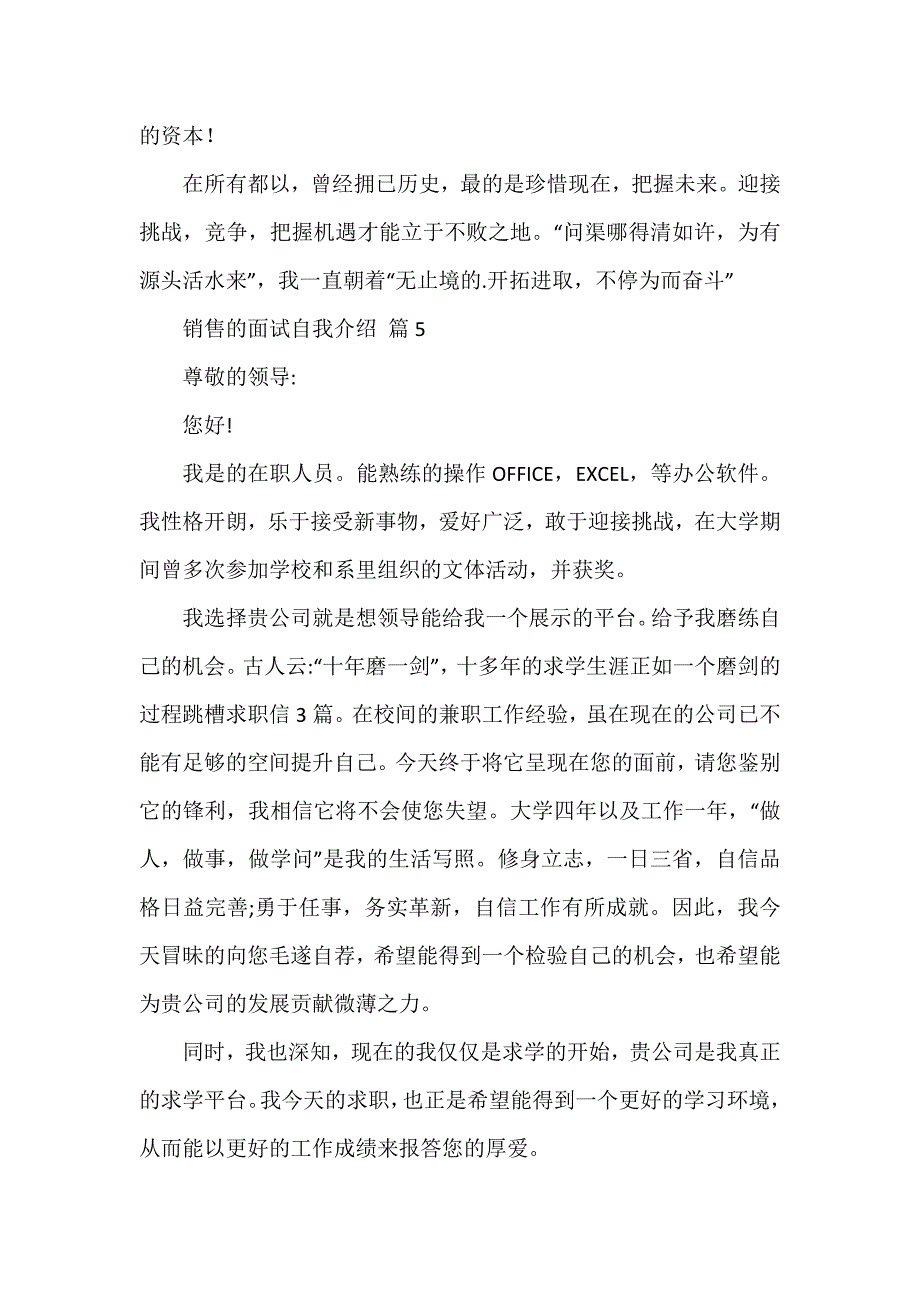 的资本！

在所有都以，曾经拥已历史，最的是珍惜现在，把握未来。迎接挑战，竞争，把握机遇才能立于不败之地。“问渠哪得清如许，为有源头活水来”，我一直朝着“无止境的.开拓进取，不停为而奋斗”

销售的面试自我介绍 篇 5

尊敬的领导:

您好!

我是的在职人员。能熟练的操作 OFFICE，EXCEL，等办公软件。我性格开朗，乐于接受新事物，爱好广泛，敢于迎接挑战，在大学期间曾多次参加学校和系里组织的文体活动，并获奖。

我选择贵公司就是想领导能给我一个展示的平台。给予我磨练自己的机会。古人云:“十年磨一剑”，十多年的求学生涯正如一个磨剑的过程跳槽求职信 3 篇。在校间的兼职工作经验，虽在现在的公司已不能有足够的空间提升自己。今天终于将它呈现在您的面前，请您鉴别它的锋利，我相信它将不会使您失望。大学四年以及工作一年，“做人，做事，做学问”是我的生活写照。修身立志，一日三省，自信品格日益完善;勇于任事，务实革新，自信工作有所成就。因此，我今天冒昧的向您毛遂自荐，希望能得到一个检验自己的机会，也希望能为贵公司的发展贡献微薄之力。

同时，我也深知，现在的我仅仅是求学的开始，贵公司是我真正的求学平台。我今天的求职，也正是希望能得到一个更好的学习环境，从而能以更好的工作成绩来报答您的厚爱。